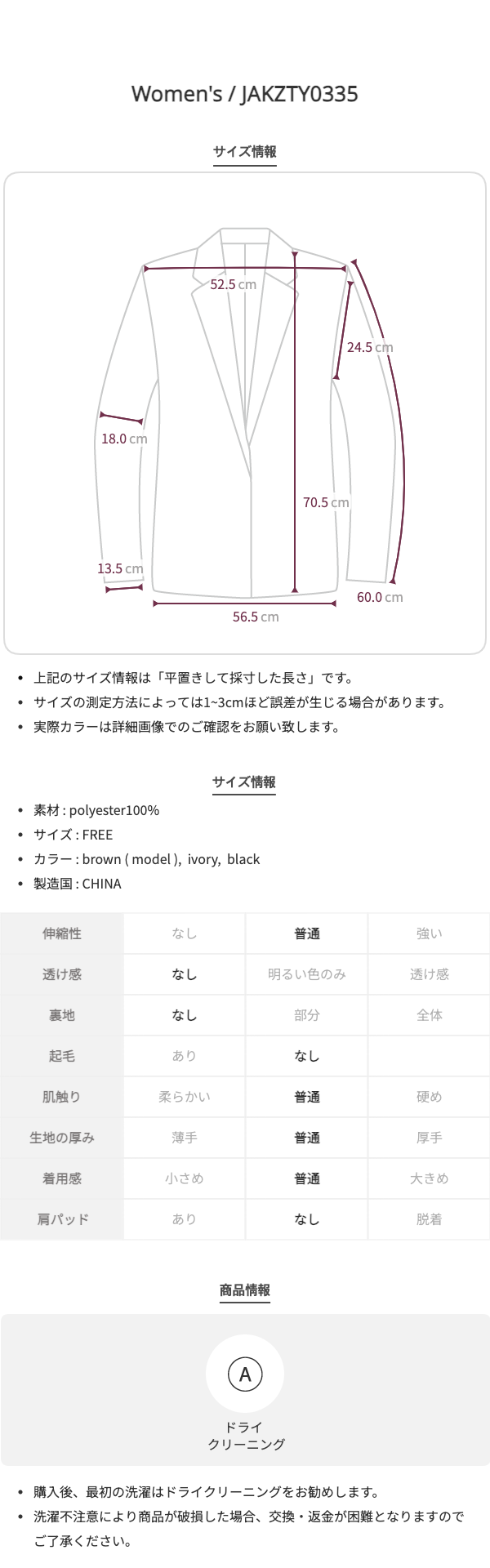 Women's / JAKZTY0335

サイズ情報

52.5 cm

24.5 cm

18.0 cm

70.5 cm

13.5 cm

60.0 cm

56.5 cm

• 上記のサイズ情報は「平置きして採寸した長さ」です。
• サイズの測定方法によっては1~3cmほど誤差が生じる場合があります。
• 実際カラーは詳細画像でのご確認をお願い致します。

サイズ情報

• 素材 : polyester100%
• サイズ : FREE
• カラー : brown ( model ), ivory, black
• 製造国 : CHINA

| 伸縮性 | なし | 普通 | 強い |
|---|---|---|---|
| 透け感 | なし | 明るい色のみ | 透け感 |
| 裏地 | なし | 部分 | 全体 |
| 起毛 | あり | なし | |
| 肌触り | 柔らかい | 普通 | 硬め |
| 生地の厚み | 薄手 | 普通 | 厚手 |
| 着用感 | 小さめ | 普通 | 大きめ |
| 肩パッド | あり | なし | 脱着 |

商品情報

A
ドライ
クリーニング

• 購入後、最初の洗濯はドライクリーニングをお勧めします。
• 洗濯不注意により商品が破損した場合、交換・返金が困難となりますのでご了承ください。